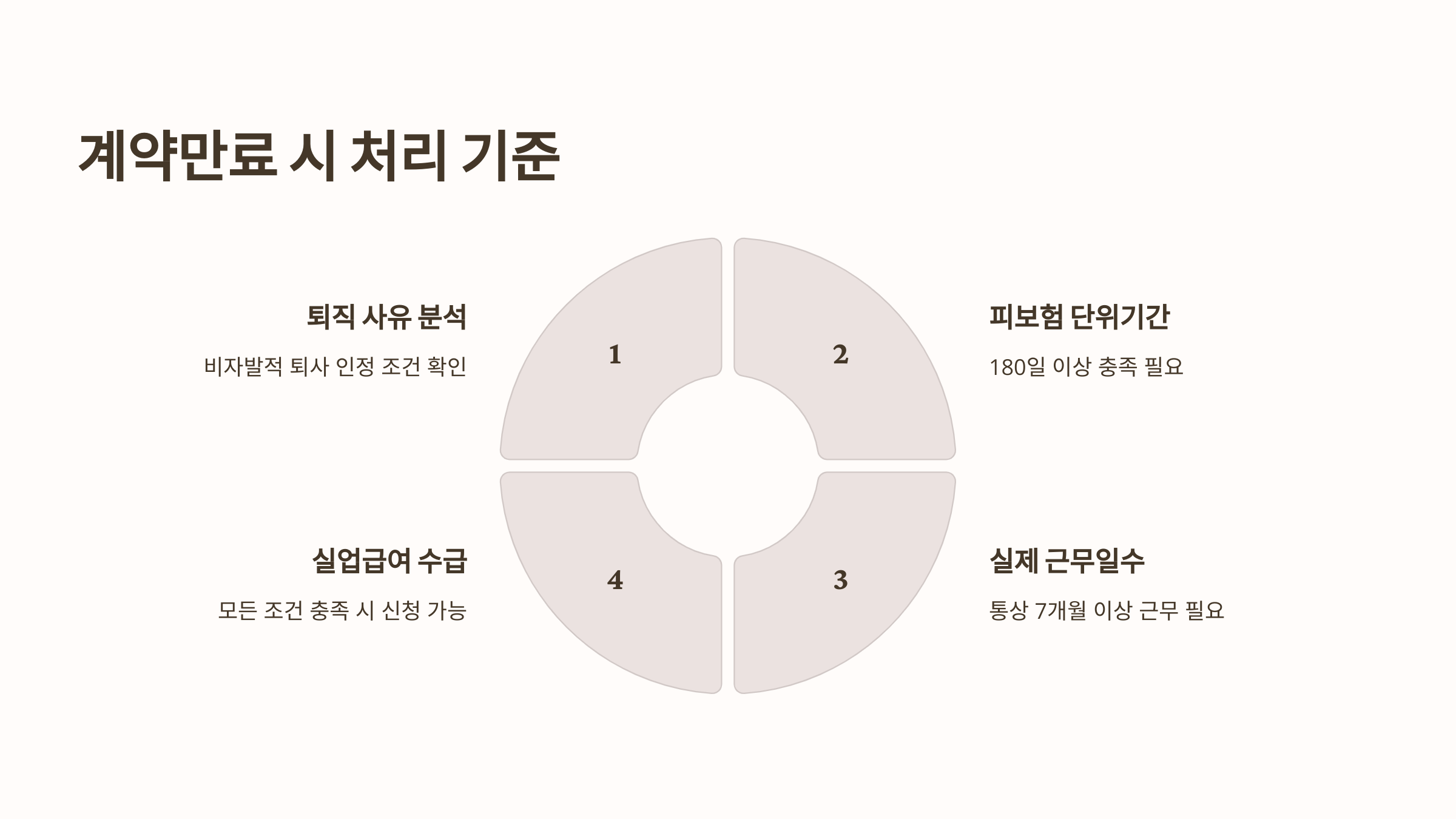 계약만료 시 처리 기준

퇴직 사유 분석

비자발적 퇴사 인정 조건 확인

1

2

피보험 단위기간

180일 이상 충족 필요

실업급여 수급

모든 조건 충족 시 신청 가능

4

3

실제 근무일수

통상 7개월 이상 근무 필요